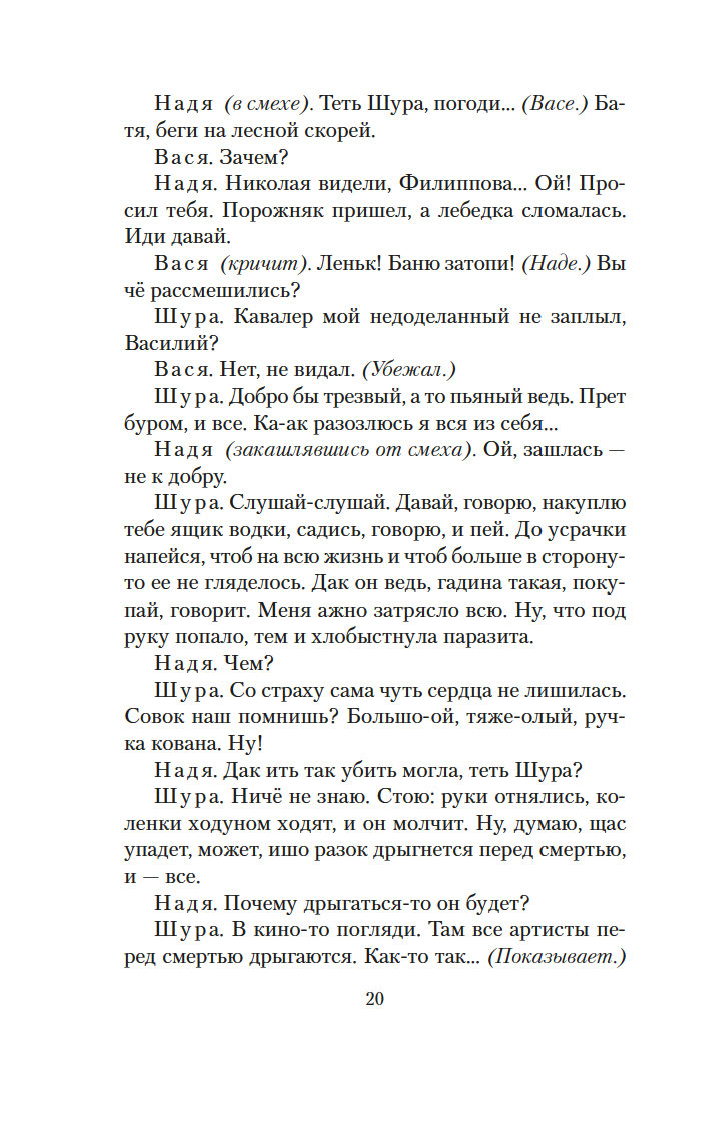 Надя (в смехе). Теть Шура, погоди... (Васе.) Батя, беги на лесной скорей.

Вася. Зачем?

Надя. Николая видели, Филиппова... Ой! Просил тебя. Порожняк пришел, а лебедка сломалась. Иди давай.

Вася (кричит). Леньк! Баню затопи! (Наде.) Вы чё рассмешились?

Шура. Кавалер мой недоделанный не заплыл, Василий?

Вася. Нет, не видал. (Убежал.)

Шура. Добро бы трезвый, а то пьяный ведь. Прет буром, и все. Ка-ак разозлюсь я вся из себя...

Надя (закашлявшись от смеха). Ой, зашлась — не к добру.

Шура. Слушай-слушай. Давай, говорю, накуплю тебе ящик водки, садись, говорю, и пей. До усрачки напейся, чтоб на всю жизнь и чтоб больше в сторону-то ее не гляделось. Дак он ведь, гадина такая, покупай, говорит. Меня ажно затрясло всю. Ну, что под руку попало, тем и хлобыстнула паразита.

Надя. Чем?

Шура. Со страху сама чуть сердца не лишилась. Совок наш помнишь? Большо-ой, тяже-олый, ручка кована. Ну!

Надя. Дак ить так убить могла, теть Шура?

Шура. Ничё не знаю. Стою: руки отнялись, коленки ходуном ходят, и он молчит. Ну, думаю, щас упадет, может, ишо разок дрыгнется перед смертью, и — все.

Надя. Почему дрыгаться-то он будет?

Шура. В кино-то погляди. Там все артисты перед смертью дрыгаются. Как-то так... (Показывает.)

20